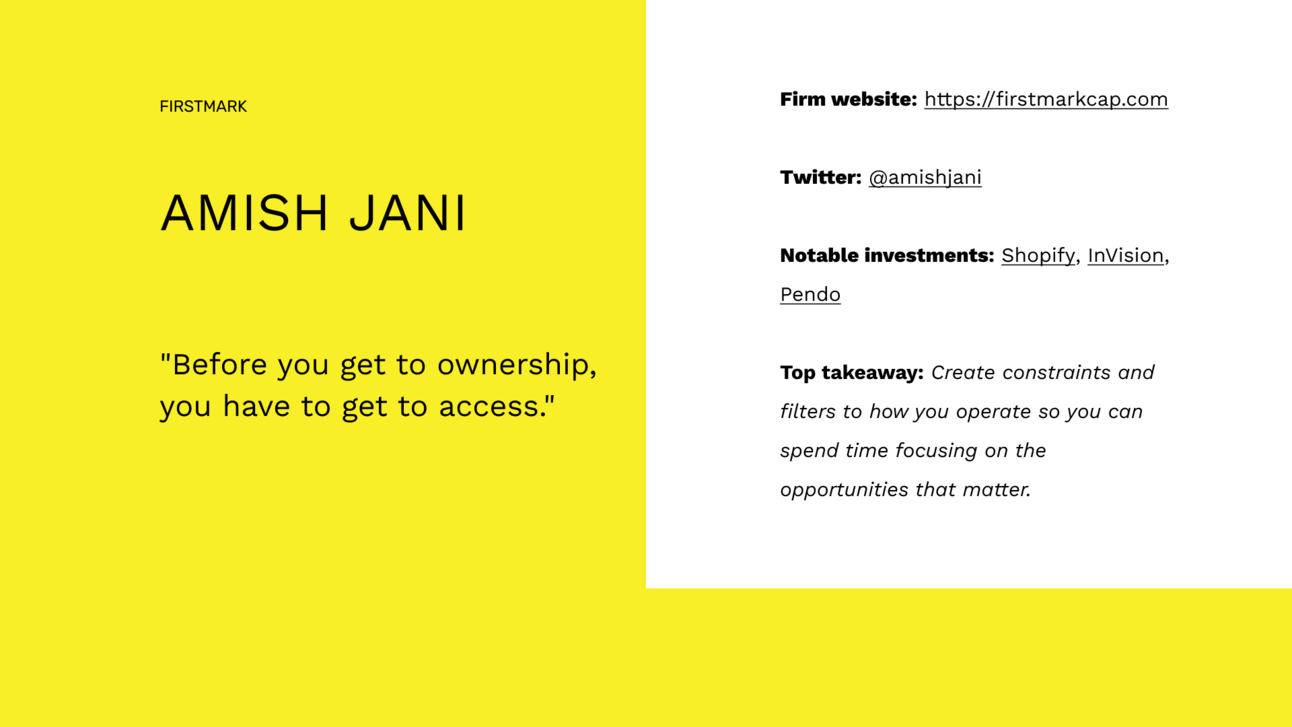 FIRSTMARK

AMISH JANI

"Before you get to ownership, you have to get to access."

Firm website: https://firstmarkcap.com

Twitter: @amishjani

Notable investments: Shopify, InVision, Pendo

Top takeaway: Create constraints and filters to how you operate so you can spend time focusing on the opportunities that matter.